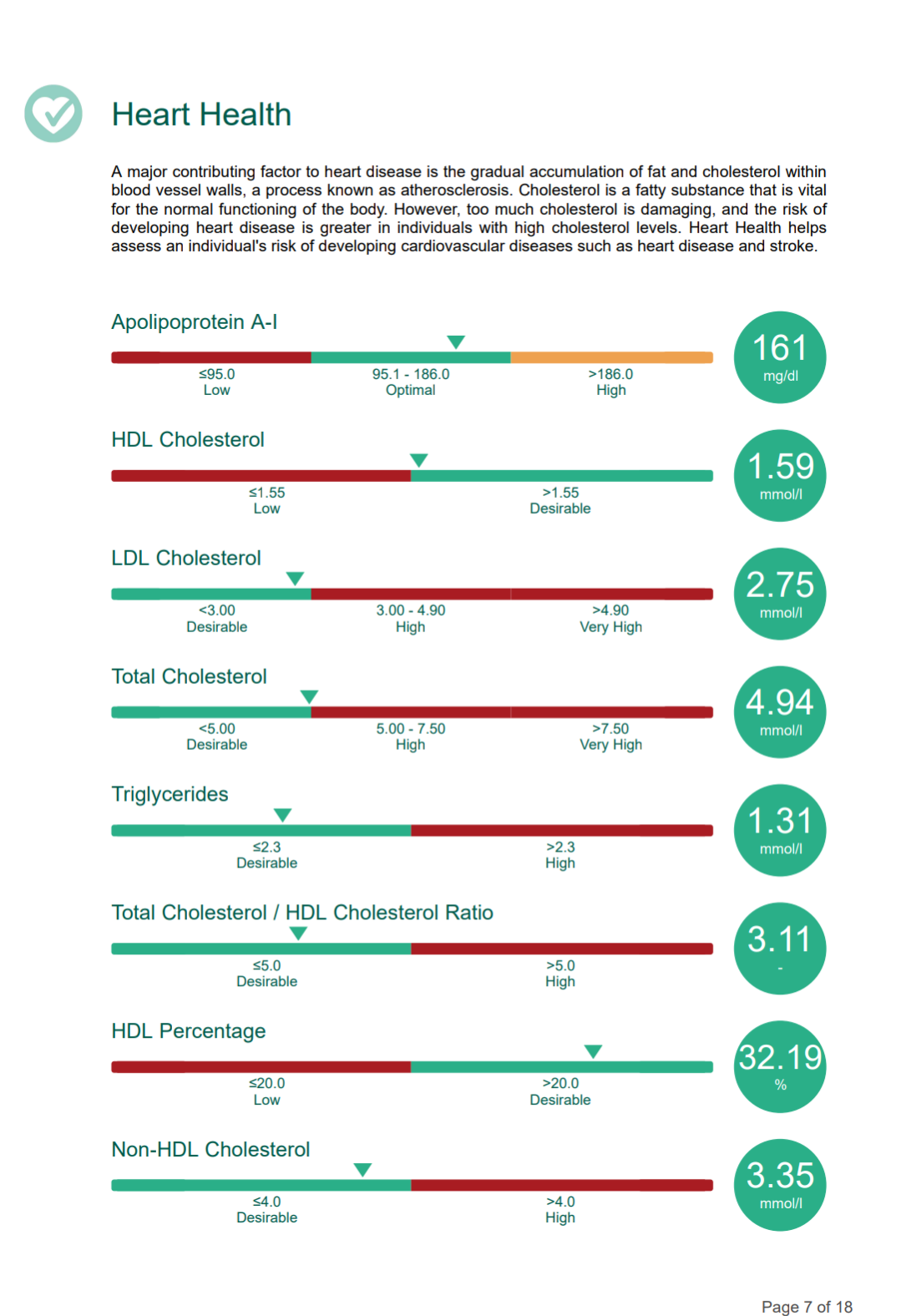 Heart Health

A major contributing factor to heart disease is the gradual accumulation of fat and cholesterol within blood vessel walls, a process known as atherosclerosis. Cholesterol is a fatty substance that is vital for the normal functioning of the body. However, too much cholesterol is damaging, and the risk of developing heart disease is greater in individuals with high cholesterol levels. Heart Health helps assess an individual's risk of developing cardiovascular diseases such as heart disease and stroke.

Apolipoprotein A-I

≤95.0
Low

95.1 - 186.0
Optimal

>186.0
High

161
mg/dl

HDL Cholesterol

≤1.55
Low

>1.55
Desirable

1.59
mmol/l

LDL Cholesterol

<3.00
Desirable

3.00 - 4.90
High

>4.90
Very High

2.75
mmol/l

Total Cholesterol

<5.00
Desirable

5.00 - 7.50
High

>7.50
Very High

4.94
mmol/l

Triglycerides

≤2.3
Desirable

>2.3
High

1.31
mmol/l

Total Cholesterol / HDL Cholesterol Ratio

≤5.0
Desirable

>5.0
High

3.11
-

HDL Percentage

≤20.0
Low

>20.0
Desirable

32.19
%

Non-HDL Cholesterol

≤4.0
Desirable

>4.0
High

3.35
mmol/l

Page 7 of 18